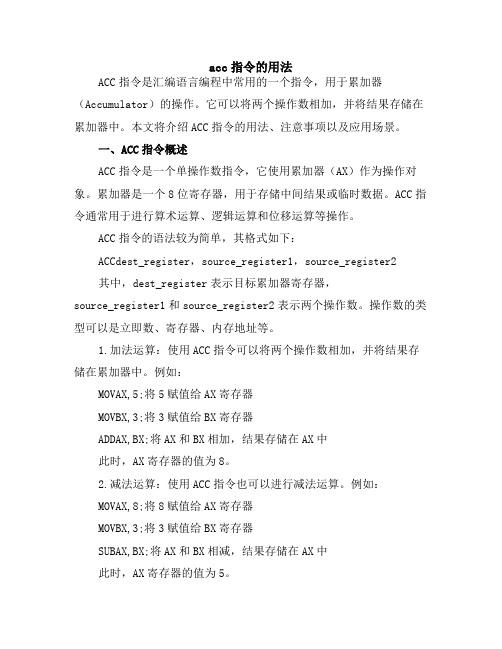 acc 指令的用法

ACC 指令是汇编语言编程中常用的一个指令，用于累加器（Accumulator）的操作。它可以将两个操作数相加，并将结果存储在累加器中。本文将介绍 ACC 指令的用法、注意事项以及应用场景。

一、ACC 指令概述

ACC 指令是一个单操作数指令，它使用累加器（AX）作为操作对象。累加器是一个 8 位寄存器，用于存储中间结果或临时数据。ACC 指令通常用于进行算术运算、逻辑运算和位移运算等操作。

ACC 指令的语法较为简单，其格式如下：

ACCdest_register，source_register1，source_register2

其中，dest_register 表示目标累加器寄存器，source_register1 和 source_register2 表示两个操作数。操作数的类型可以是立即数、寄存器、内存地址等。

1.加法运算：使用 ACC 指令可以将两个操作数相加，并将结果存储在累加器中。例如：

MOVAX,5;将 5 赋值给 AX 寄存器

MOVBX,3;将 3 赋值给 BX 寄存器

ADDAX,BX;将 AX 和 BX 相加，结果存储在 AX 中

此时，AX 寄存器的值为 8。

2.减法运算：使用 ACC 指令也可以进行减法运算。例如：

MOVAX,8;将 8 赋值给 AX 寄存器

MOVBX,3;将 3 赋值给 BX 寄存器

SUBAX,BX;将 AX 和 BX 相减，结果存储在 AX 中

此时，AX 寄存器的值为 5。